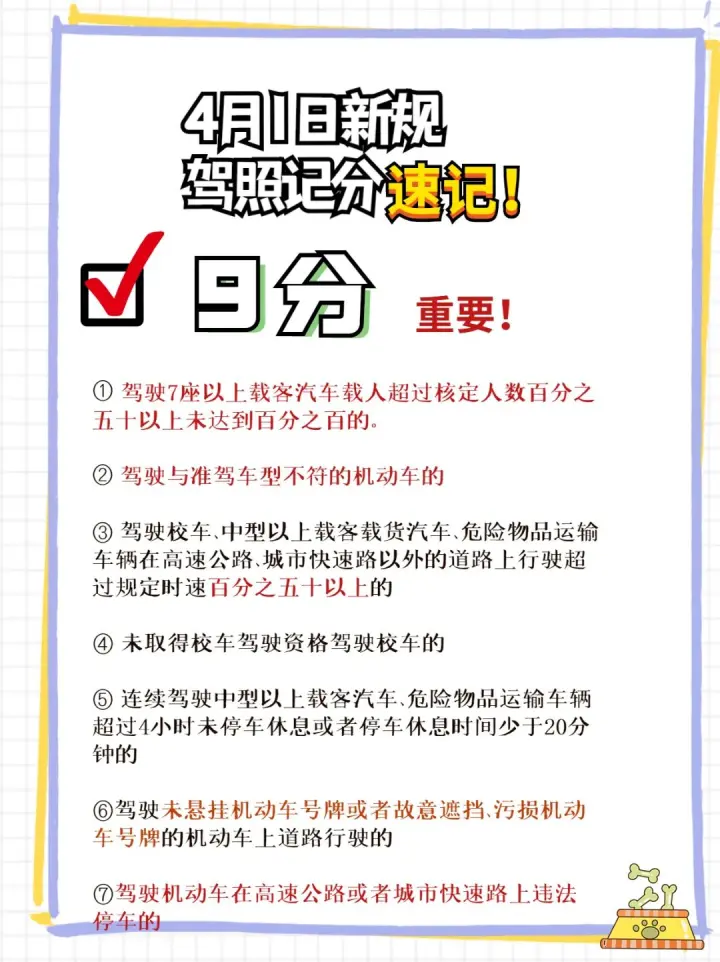 4月1日新规
驾照记分速记!

9分 重要!

① 驾驶7座以上载客汽车载人超过核定人数百分之五十以上未达到百分之百的。

② 驾驶与准驾车型不符的机动车的

③ 驾驶校车、中型以上载客载货汽车、危险物品运输车辆在高速公路、城市快速路以外的道路上行驶超过规定时速百分之五十以上的

④ 未取得校车驾驶资格驾驶校车的

⑤ 连续驾驶中型以上载客汽车、危险物品运输车辆超过4小时未停车休息或者停车休息时间少于20分钟的

⑥驾驶未悬挂机动车号牌或者故意遮挡、污损机动车号牌的机动车上道路行驶的

⑦驾驶机动车在高速公路或者城市快速路上违法停车的